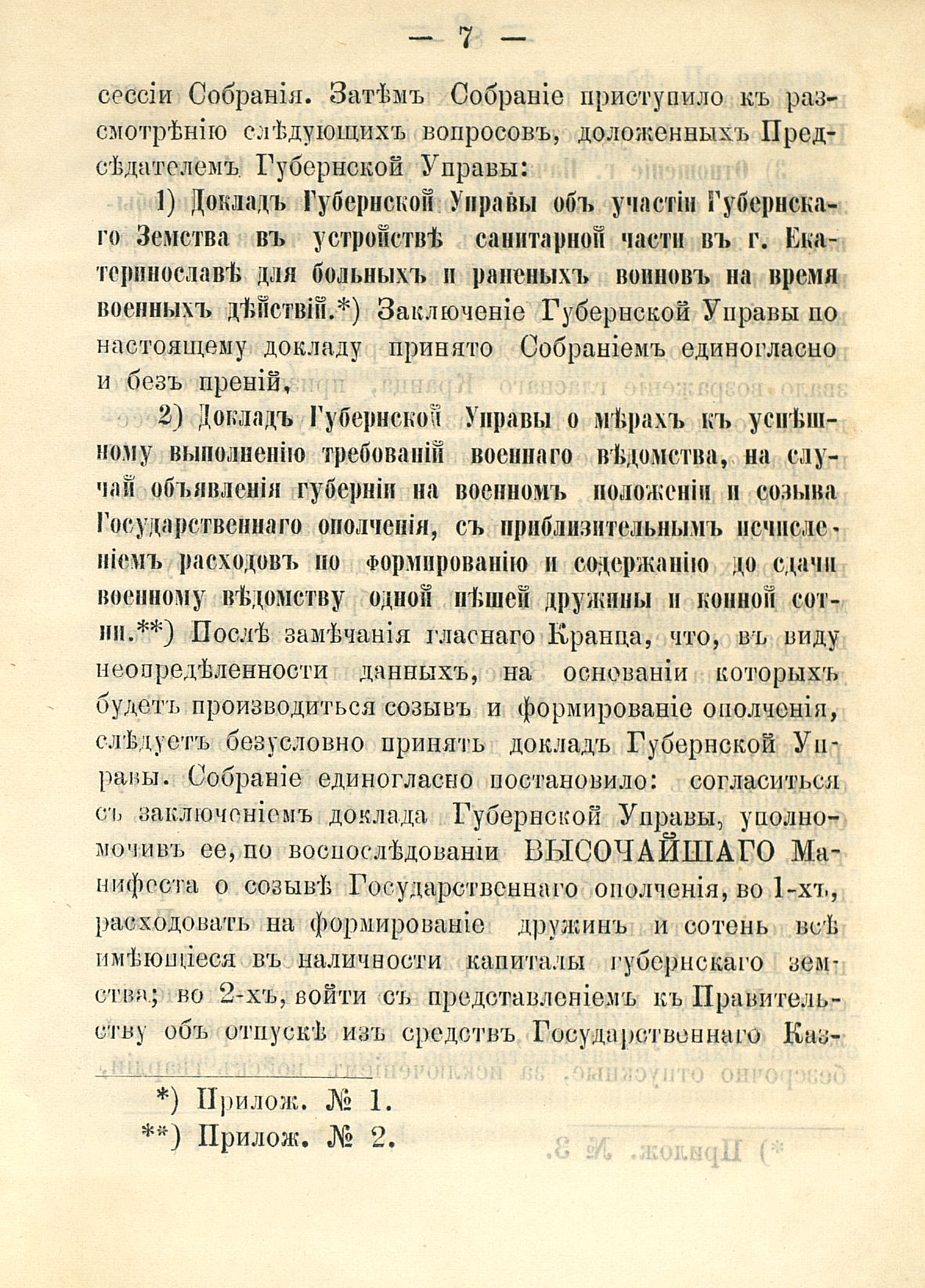 — 7 —

сессіи Собранія. Затѣмъ Собраніе приступило къ разсмотрѣнію слѣдующихъ вопросовъ, доложенныхъ Предсѣдателемъ Губернской Управы:

1) Докладъ Губернской Управы объ участіи Губернскаго Земства въ устройствѣ санитарной части въ г. Екатеринославѣ для больныхъ и раненыхъ воиновъ на время военныхъ дѣйствій.*) Заключеніе Губернской Управы по настоящему докладу принято Собраніемъ единогласно и безъ преній.

2) Докладъ Губернской Управы о мѣрахъ къ успѣшному выполненію требованій военнаго вѣдомства, на случай объявленія губерніи на военномъ положеніи и созыва Государственнаго ополченія, съ приблизительнымъ исчисленіемъ расходовъ по формированію и содержанію до сдачи военному вѣдомству одной пѣшей дружины и конной сотни.**) Послѣ замѣчанія гласнаго Кранца, что, въ виду неопредѣленности данныхъ, на основаніи которыхъ будетъ производиться созывъ и формированіе ополченія, слѣдуетъ безусловно принять докладъ Губернской Управы. Собраніе единогласно постановило: согласиться съ заключеніемъ доклада Губернской Управы, уполномочивъ ее, по воспослѣдованіи ВЫСОЧАЙШАГО Манифеста о созывѣ Государственнаго ополченія, во 1-хъ, расходовать на формированіе дружинъ и сотень всѣ имѣющіеся въ наличности капиталы губернскаго земства; во 2-хъ, войти съ представленіемъ къ Правительству объ отпускѣ изъ средствъ Государственнаго Каз-

*) Прилож. № 1.
**) Прилож. № 2.